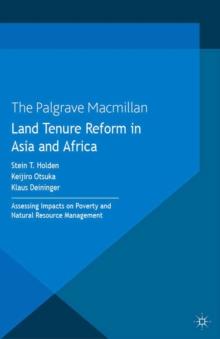 The Palgrave Macmillan

Land Tenure Reform in Asia and Africa

Stein T. Holden
Keijiro Otsuka
Klaus Deininger

Assessing Impacts on Poverty and Natural Resource Management